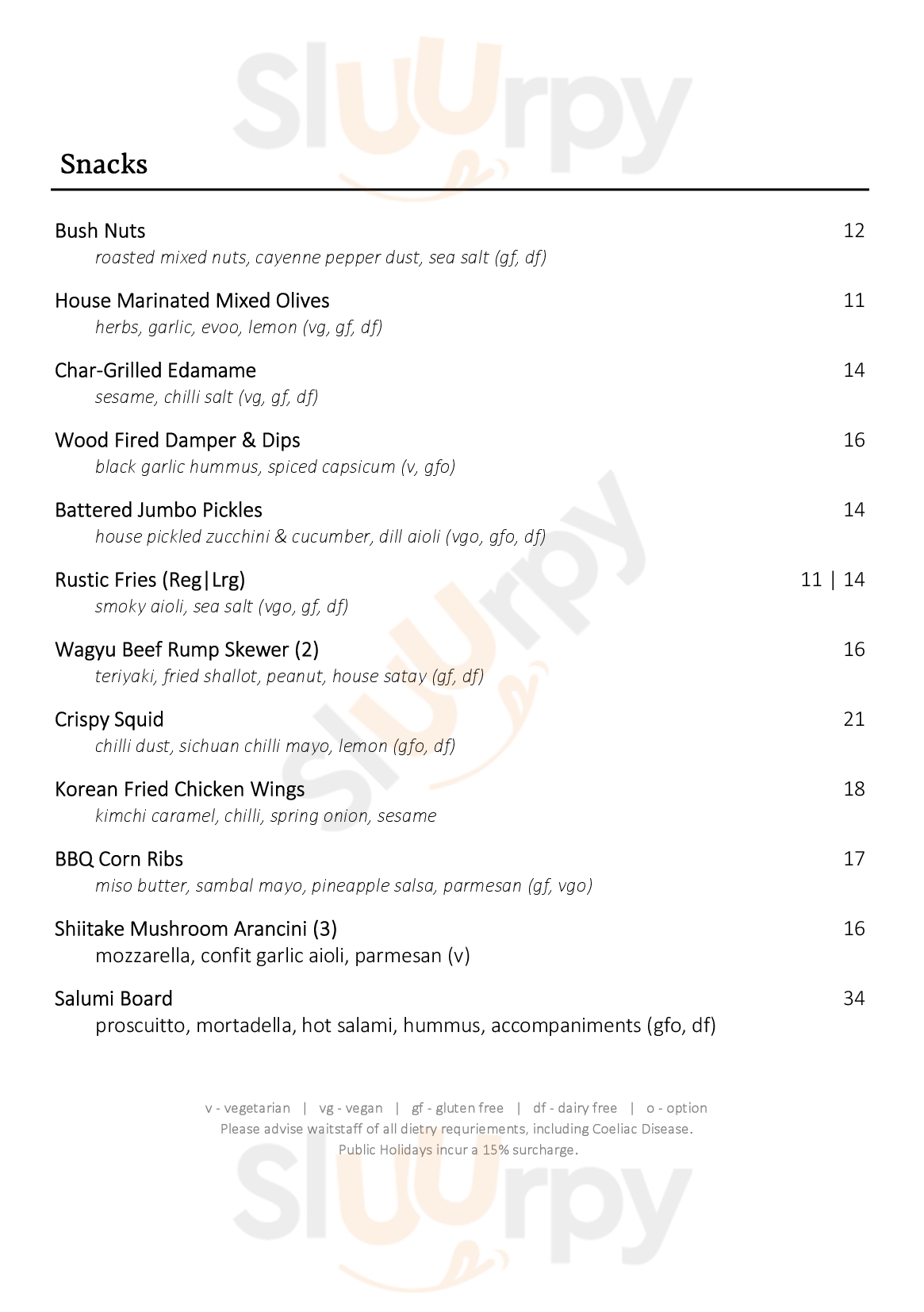 Snacks

Bush Nuts 12
roasted mixed nuts, cayenne pepper dust, sea salt (gf, df)

House Marinated Mixed Olives 11
herbs, garlic, evoo, lemon (vg, gf, df)

Char-Grilled Edamame 14
sesame, chilli salt (vg, gf, df)

Wood Fired Damper & Dips 16
black garlic hummus, spiced capsicum (v, gfo)

Battered Jumbo Pickles 14
house pickled zucchini & cucumber, dill aioli (vgo, gfo, df)

Rustic Fries (Reg|Lrg) 11 | 14
smoky aioli, sea salt (vgo, gf, df)

Wagyu Beef Rump Skewer (2) 16
teriyaki, fried shallot, peanut, house satay (gf, df)

Crispy Squid 21
chilli dust, sichuan chilli mayo, lemon (gfo, df)

Korean Fried Chicken Wings 18
kimchi caramel, chilli, spring onion, sesame

BBQ Corn Ribs 17
miso butter, sambal mayo, pineapple salsa, parmesan (gf, vgo)

Shiitake Mushroom Arancini (3) 16
mozzarella, confit garlic aioli, parmesan (v)

Salumi Board 34
proscuitto, mortadella, hot salami, hummus, accompaniments (gfo, df)

v - vegetarian | vg - vegan | gf - gluten free | df - dairy free | o - option
Please advise waitstaff of all dietry requriements, including Coeliac Disease.
Public Holidays incur a 15% surcharge.

Sluurpy